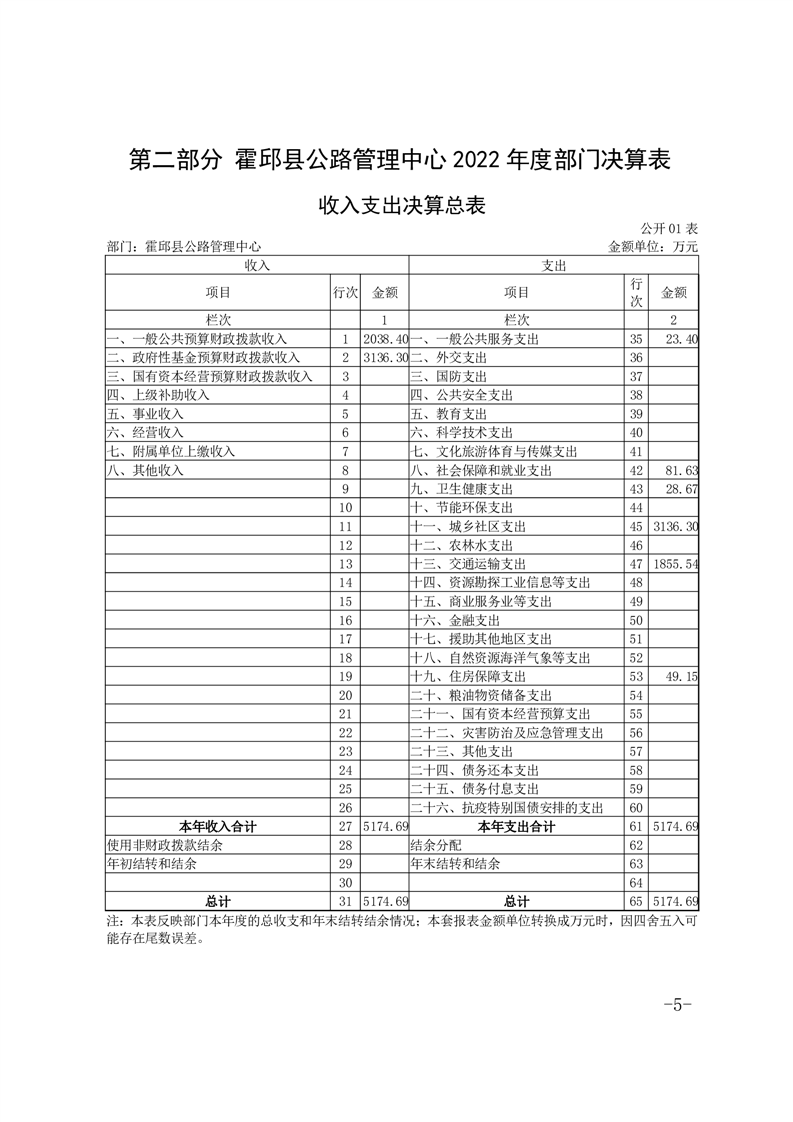 第二部分 霍邱县公路管理中心 2022 年度部门决算表

收入支出决算总表

公开 01 表

部门：霍邱县公路管理中心 金额单位：万元

| 收入 | | | 支出 | | |
|---|---|---|---|---|---|
| 项目 | 行次 | 金额 | 项目 | 行次 | 金额 |
| 栏次 | | 1 | 栏次 | | 2 |
| 一、一般公共预算财政拨款收入 | 1 | 2038.40 | 一、一般公共服务支出 | 35 | 23.40 |
| 二、政府性基金预算财政拨款收入 | 2 | 3136.30 | 二、外交支出 | 36 | |
| 三、国有资本经营预算财政拨款收入 | 3 | | 三、国防支出 | 37 | |
| 四、上级补助收入 | 4 | | 四、公共安全支出 | 38 | |
| 五、事业收入 | 5 | | 五、教育支出 | 39 | |
| 六、经营收入 | 6 | | 六、科学技术支出 | 40 | |
| 七、附属单位上缴收入 | 7 | | 七、文化旅游体育与传媒支出 | 41 | |
| 八、其他收入 | 8 | | 八、社会保障和就业支出 | 42 | 81.63 |
| | 9 | | 九、卫生健康支出 | 43 | 28.67 |
| | 10 | | 十、节能环保支出 | 44 | |
| | 11 | | 十一、城乡社区支出 | 45 | 3136.30 |
| | 12 | | 十二、农林水支出 | 46 | |
| | 13 | | 十三、交通运输支出 | 47 | 1855.54 |
| | 14 | | 十四、资源勘探工业信息等支出 | 48 | |
| | 15 | | 十五、商业服务业等支出 | 49 | |
| | 16 | | 十六、金融支出 | 50 | |
| | 17 | | 十七、援助其他地区支出 | 51 | |
| | 18 | | 十八、自然资源海洋气象等支出 | 52 | |
| | 19 | | 十九、住房保障支出 | 53 | 49.15 |
| | 20 | | 二十、粮油物资储备支出 | 54 | |
| | 21 | | 二十一、国有资本经营预算支出 | 55 | |
| | 22 | | 二十二、灾害防治及应急管理支出 | 56 | |
| | 23 | | 二十三、其他支出 | 57 | |
| | 24 | | 二十四、债务还本支出 | 58 | |
| | 25 | | 二十五、债务付息支出 | 59 | |
| | 26 | | 二十六、抗疫特别国债安排的支出 | 60 | |
| 本年收入合计 | 27 | 5174.69 | 本年支出合计 | 61 | 5174.69 |
| 使用非财政拨款结余 | 28 | | 结余分配 | 62 | |
| 年初结转和结余 | 29 | | 年末结转和结余 | 63 | |
| | 30 | | | 64 | |
| 总计 | 31 | 5174.69 | 总计 | 65 | 5174.69 |

注：本表反映部门本年度的总收支和年末结转结余情况；本套报表金额单位转换成万元时，因四舍五入可能存在尾数误差。

-5-